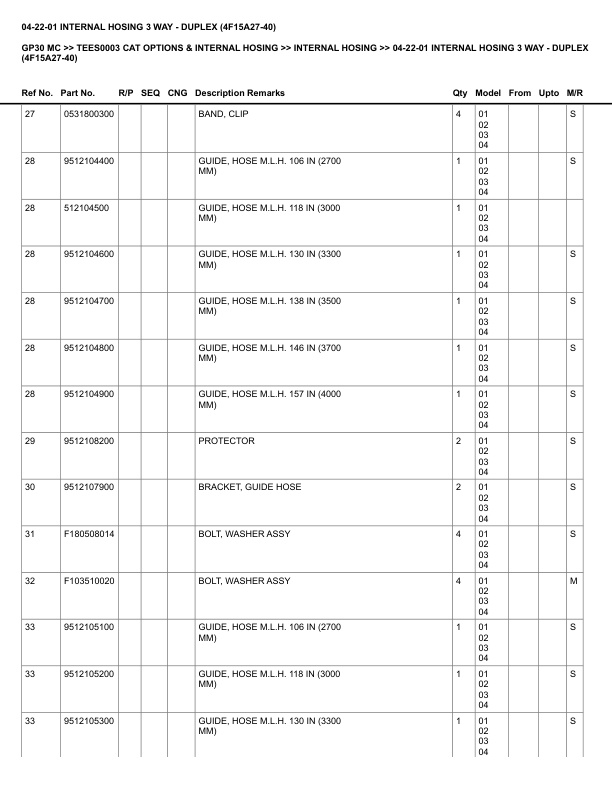 04-22-01 INTERNAL HOSING 3 WAY - DUPLEX (4F15A27-40)

GP30 MC >> TEES0003 CAT OPTIONS & INTERNAL HOSING >> INTERNAL HOSING >> 04-22-01 INTERNAL HOSING 3 WAY - DUPLEX (4F15A27-40)

| Ref No. | Part No. | R/P | SEQ | CNG | Description Remarks | Qty | Model | From | Upto | M/R |
|---|---|---|---|---|---|---|---|---|---|---|
| 27 | 0531800300 | | | | BAND, CLIP | 4 | 01 02 03 04 | | | S |
| 28 | 9512104400 | | | | GUIDE, HOSE M.L.H. 106 IN (2700 MM) | 1 | 01 02 03 04 | | | S |
| 28 | 512104500 | | | | GUIDE, HOSE M.L.H. 118 IN (3000 MM) | 1 | 01 02 03 04 | | | |
| 28 | 9512104600 | | | | GUIDE, HOSE M.L.H. 130 IN (3300 MM) | 1 | 01 02 03 04 | | | S |
| 28 | 9512104700 | | | | GUIDE, HOSE M.L.H. 138 IN (3500 MM) | 1 | 01 02 03 04 | | | S |
| 28 | 9512104800 | | | | GUIDE, HOSE M.L.H. 146 IN (3700 MM) | 1 | 01 02 03 04 | | | S |
| 28 | 9512104900 | | | | GUIDE, HOSE M.L.H. 157 IN (4000 MM) | 1 | 01 02 03 04 | | | S |
| 29 | 9512108200 | | | | PROTECTOR | 2 | 01 02 03 04 | | | S |
| 30 | 9512107900 | | | | BRACKET, GUIDE HOSE | 2 | 01 02 03 04 | | | S |
| 31 | F180508014 | | | | BOLT, WASHER ASSY | 4 | 01 02 03 04 | | | S |
| 32 | F103510020 | | | | BOLT, WASHER ASSY | 4 | 01 02 03 04 | | | M |
| 33 | 9512105100 | | | | GUIDE, HOSE M.L.H. 106 IN (2700 MM) | 1 | 01 02 03 04 | | | S |
| 33 | 9512105200 | | | | GUIDE, HOSE M.L.H. 118 IN (3000 MM) | 1 | 01 02 03 04 | | | S |
| 33 | 9512105300 | | | | GUIDE, HOSE M.L.H. 130 IN (3300 MM) | 1 | 01 02 03 04 | | | S |